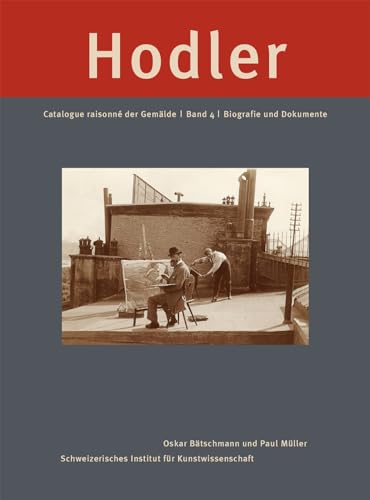 Hodler

Catalogue raisonné der Gemälde | Band 4 | Biografie und Dokumente

Oskar Bätschmann und Paul Müller
Schweizerisches Institut für Kunstwissenschaft